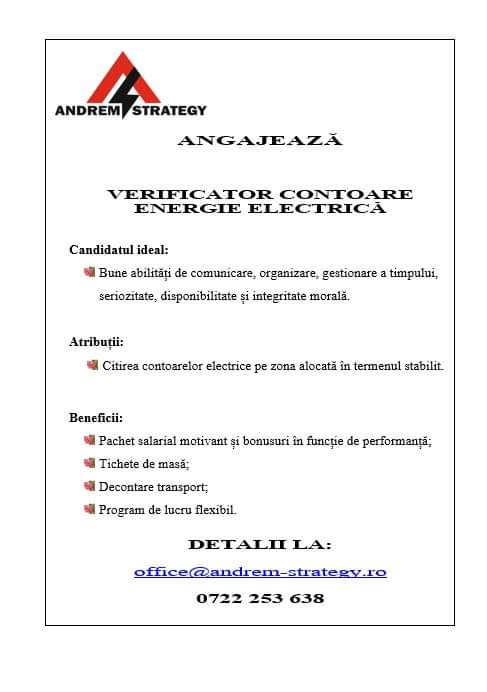 ANDREM STRATEGY

ANGAJEAZĂ

VERIFICATOR CONTOARE ENERGIE ELECTRICĂ

Candidatul ideal:

Bune abilități de comunicare, organizare, gestionare a timpului, seriozitate, disponibilitate și integritate morală.

Atribuții:

Citirea contoarelor electrice pe zona alocată în termenul stabilit.

Beneficii:

Pachet salarial motivant și bonusuri în funcție de performanță;

Tichete de masă;

Decontare transport;

Program de lucru flexibil.

DETALII LA:

office@andrem-strategy.ro

0722 253 638